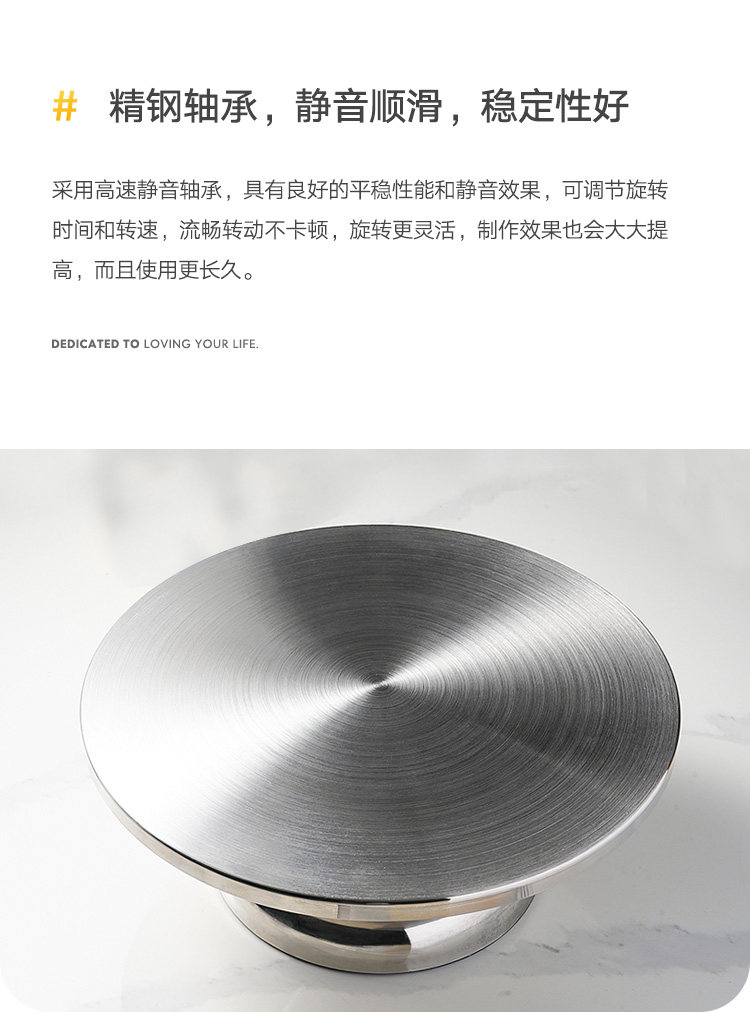 #  精钢轴承，静音顺滑，稳定性好

采用高速静音轴承，具有良好的平稳性能和静音效果，可调节旋转时间和转速，流畅转动不卡顿，旋转更灵活，制作效果也会大大提高，而且使用更长久。

DEDICATED TO LOVING YOUR LIFE.